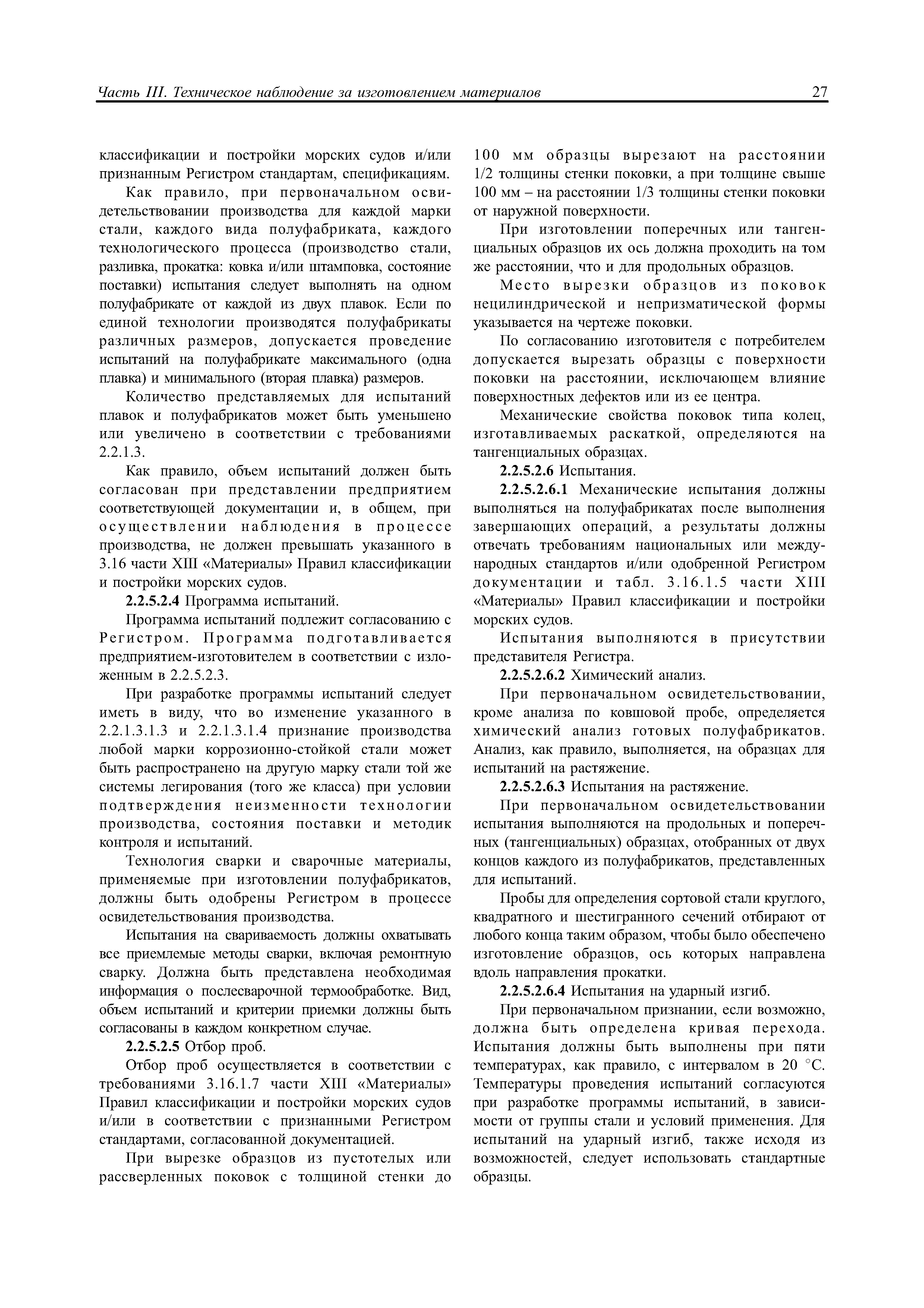 Часть III. Техническое наблюдение за изготовлением материалов 27

классификации и постройки морских судов и/или признанным Регистром стандартам, спецификациям.

Как правило, при первоначальном освидетельствовании производства для каждой марки стали, каждого вида полуфабриката, каждого технологического процесса (производство стали, разливка, прокатка: ковка и/или штамповка, состояние поставки) испытания следует выполнять на одном полуфабрикате от каждой из двух плавок. Если по единой технологии производятся полуфабрикаты различных размеров, допускается проведение испытаний на полуфабрикате максимального (одна плавка) и минимального (вторая плавка) размеров.

Количество представляемых для испытаний плавок и полуфабрикатов может быть уменьшено или увеличено в соответствии с требованиями 2.2.1.3.

Как правило, объем испытаний должен быть согласован при представлении предприятием соответствующей документации и, в общем, при осуществлении наблюдения в процессе производства, не должен превышать указанного в 3.16 части XIII «Материалы» Правил классификации и постройки морских судов.

2.2.5.2.4 Программа испытаний.

Программа испытаний подлежит согласованию с Регистром. Программа подготавливается предприятием-изготовителем в соответствии с изложенным в 2.2.5.2.3.

При разработке программы испытаний следует иметь в виду, что во изменение указанного в 2.2.1.3.1.3 и 2.2.1.3.1.4 признание производства любой марки коррозионно-стойкой стали может быть распространено на другую марку стали той же системы легирования (того же класса) при условии подтверждения неизменности технологии производства, состояния поставки и методик контроля и испытаний.

Технология сварки и сварочные материалы, применяемые при изготовлении полуфабрикатов, должны быть одобрены Регистром в процессе освидетельствования производства.

Испытания на свариваемость должны охватывать все приемлемые методы сварки, включая ремонтную сварку. Должна быть представлена необходимая информация о послесварочной термообработке. Вид, объем испытаний и критерии приемки должны быть согласованы в каждом конкретном случае.

2.2.5.2.5 Отбор проб.

Отбор проб осуществляется в соответствии с требованиями 3.16.1.7 части XIII «Материалы» Правил классификации и постройки морских судов и/или в соответствии с признанными Регистром стандартами, согласованной документацией.

При вырезке образцов из пустотелых или рассверленных поковок с толщиной стенки до 100 мм образцы вырезают на расстоянии 1/2 толщины стенки поковки, а при толщине свыше 100 мм – на расстоянии 1/3 толщины стенки поковки от наружной поверхности.

При изготовлении поперечных или тангенциальных образцов их ось должна проходить на том же расстоянии, что и для продольных образцов.

Место вырезки образцов из поковок нецилиндрической и непризматической формы указывается на чертеже поковки.

По согласованию изготовителя с потребителем допускается вырезать образцы с поверхности поковки на расстоянии, исключающем влияние поверхностных дефектов или из ее центра.

Механические свойства поковок типа колец, изготавливаемых раскаткой, определяются на тангенциальных образцах.

2.2.5.2.6 Испытания.

2.2.5.2.6.1 Механические испытания должны выполняться на полуфабрикатах после выполнения завершающих операций, а результаты должны отвечать требованиям национальных или международных стандартов и/или одобренной Регистром документации и табл. 3.16.1.5 части XIII «Материалы» Правил классификации и постройки морских судов.

Испытания выполняются в присутствии представителя Регистра.

2.2.5.2.6.2 Химический анализ.

При первоначальном освидетельствовании, кроме анализа по ковшовой пробе, определяется химический анализ готовых полуфабрикатов. Анализ, как правило, выполняется, на образцах для испытаний на растяжение.

2.2.5.2.6.3 Испытания на растяжение.

При первоначальном освидетельствовании испытания выполняются на продольных и поперечных (тангенциальных) образцах, отобранных от двух концов каждого из полуфабрикатов, представленных для испытаний.

Пробы для определения сортовой стали круглого, квадратного и шестигранного сечений отбирают от любого конца таким образом, чтобы было обеспечено изготовление образцов, ось которых направлена вдоль направления прокатки.

2.2.5.2.6.4 Испытания на ударный изгиб.

При первоначальном признании, если возможно, должна быть определена кривая перехода. Испытания должны быть выполнены при пяти температурах, как правило, с интервалом в 20 °С. Температуры проведения испытаний согласуются при разработке программы испытаний, в зависимости от группы стали и условий применения. Для испытаний на ударный изгиб, также исходя из возможностей, следует использовать стандартные образцы.